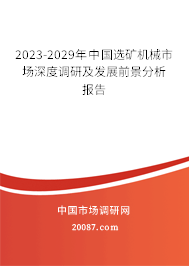 2023-2029年中国选矿机械市场深度调研及发展前景分析报告

中国市场调研网

20087.com